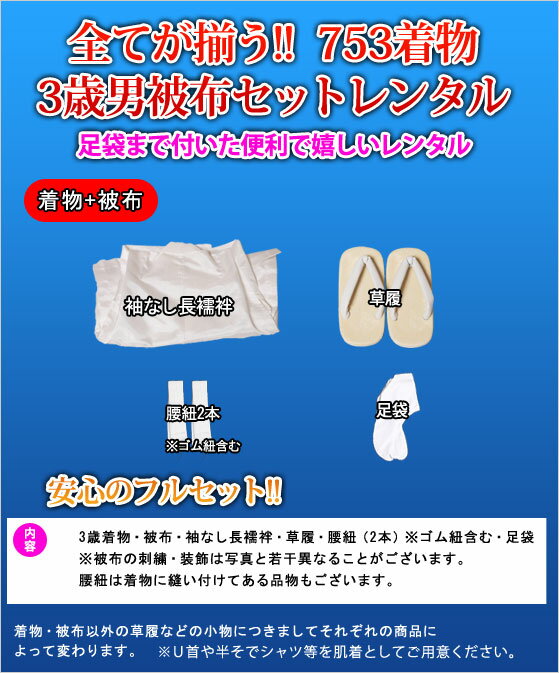 全てが揃う!! 753着物
3歳男被布セットレンタル

足袋まで付いた便利で嬉しいレンタル

着物+被布

袖なし長襦袢

草履

腰紐2本
※ゴム紐含む

足袋

安心のフルセット!!

内容

3歳着物・被布・袖なし長襦袢・草履・腰紐（2本）※ゴム紐含む・足袋
※被布の刺繍・装飾は写真と若干異なることがございます。
腰紐は着物に縫い付けてある品物もございます。

着物・被布以外の草履などの小物につきましてそれぞれの商品によって変わります。　※U首や半そでシャツ等を肌着としてご用意ください。